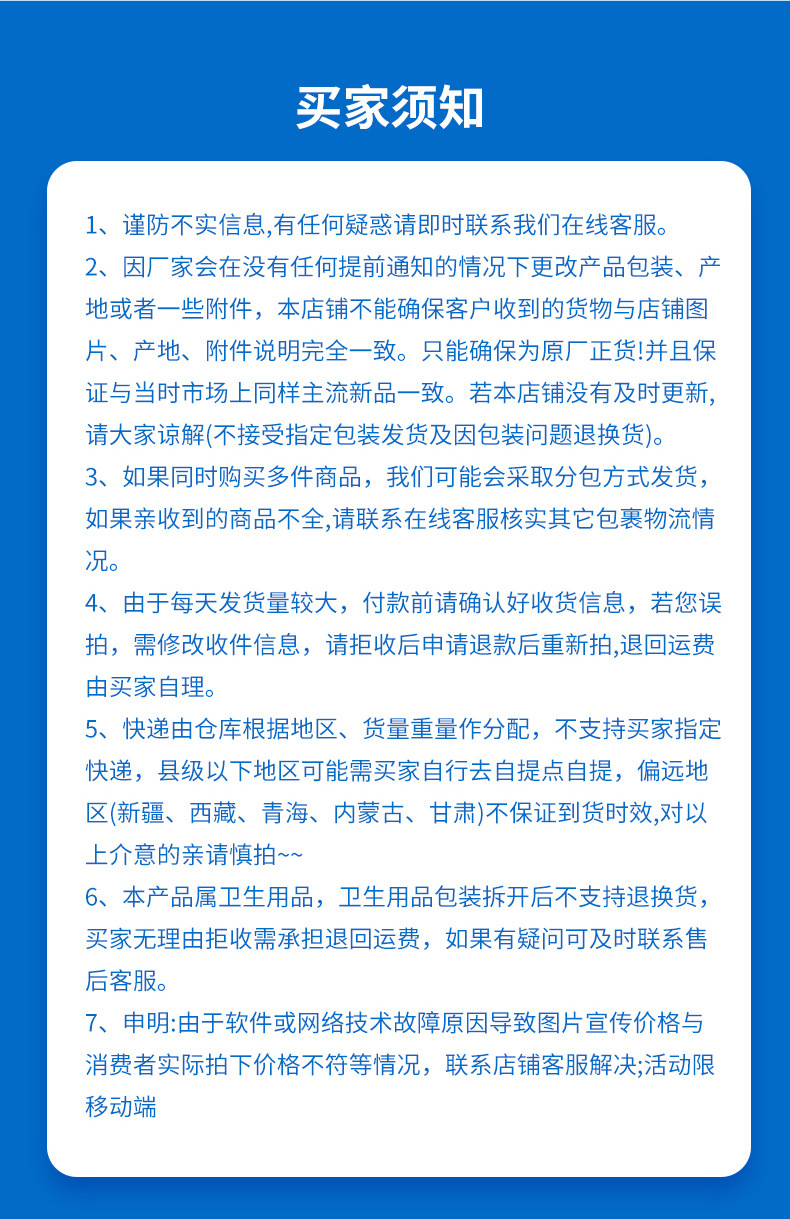 买家须知

1、谨防不实信息,有任何疑惑请即时联系我们在线客服。

2、因厂家会在没有任何提前通知的情况下更改产品包装、产地或者一些附件，本店铺不能确保客户收到的货物与店铺图片、产地、附件说明完全一致。只能确保为原厂正货!并且保证与当时市场上同样主流新品一致。若本店铺没有及时更新,请大家谅解(不接受指定包装发货及因包装问题退换货)。

3、如果同时购买多件商品，我们可能会采取分包方式发货，如果亲收到的商品不全,请联系在线客服核实其它包裹物流情况。

4、由于每天发货量较大，付款前请确认好收货信息，若您误拍，需修改收件信息，请拒收后申请退款后重新拍,退回运费由买家自理。

5、快递由仓库根据地区、货量重量作分配，不支持买家指定快递，县级以下地区可能需买家自行去自提点自提，偏远地区(新疆、西藏、青海、内蒙古、甘肃)不保证到货时效,对以上介意的亲请慎拍~~

6、本产品属卫生用品，卫生用品包装拆开后不支持退换货，买家无理由拒收需承担退回运费，如果有疑问可及时联系售后客服。

7、申明:由于软件或网络技术故障原因导致图片宣传价格与消费者实际拍下价格不符等情况，联系店铺客服解决;活动限移动端